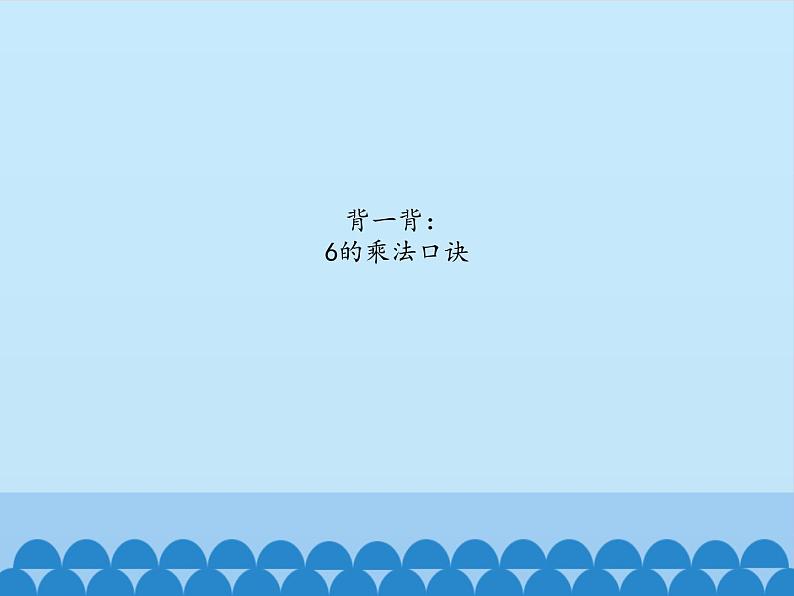 背一背：
6的乘法口诀